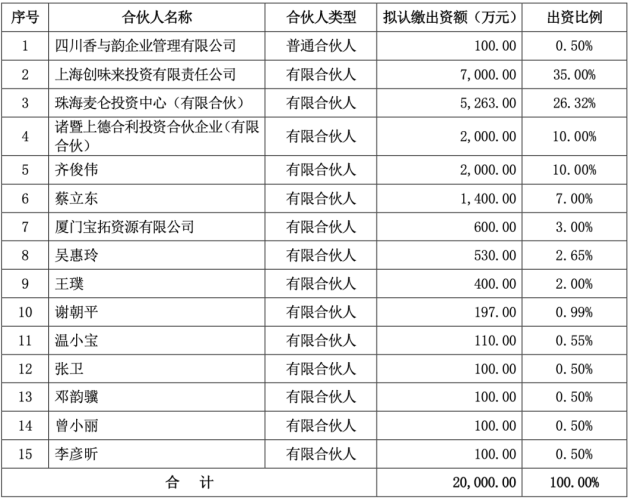 | 序号 | 合伙人名称 | 合伙人类型 | 拟认缴出资额（万元） | 出资比例 |
|---|---|---|---|---|
| 1 | 四川香与韵企业管理有限公司 | 普通合伙人 | 100.00 | 0.50% |
| 2 | 上海创味来投资有限责任公司 | 有限合伙人 | 7,000.00 | 35.00% |
| 3 | 珠海麦仑投资中心（有限合伙） | 有限合伙人 | 5,263.00 | 26.32% |
| 4 | 诸暨上德合利投资合伙企业(有限合伙) | 有限合伙人 | 2,000.00 | 10.00% |
| 5 | 齐俊伟 | 有限合伙人 | 2,000.00 | 10.00% |
| 6 | 蔡立东 | 有限合伙人 | 1,400.00 | 7.00% |
| 7 | 厦门宝拓资源有限公司 | 有限合伙人 | 600.00 | 3.00% |
| 8 | 吴惠玲 | 有限合伙人 | 530.00 | 2.65% |
| 9 | 王璞 | 有限合伙人 | 400.00 | 2.00% |
| 10 | 谢朝平 | 有限合伙人 | 197.00 | 0.99% |
| 11 | 温小宝 | 有限合伙人 | 110.00 | 0.55% |
| 12 | 张卫 | 有限合伙人 | 100.00 | 0.50% |
| 13 | 邓韵骥 | 有限合伙人 | 100.00 | 0.50% |
| 14 | 曾小丽 | 有限合伙人 | 100.00 | 0.50% |
| 15 | 李彦昕 | 有限合伙人 | 100.00 | 0.50% |
| 合　计 | | | 20,000.00 | 100.00% |